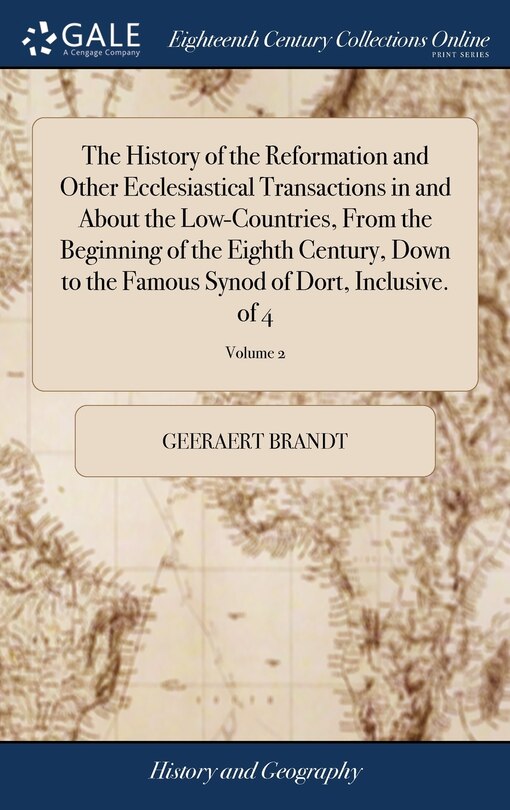 GALE
A Cengage Company

Eighteenth Century Collections Online
PRINT SERIES

The History of the Reformation and Other Ecclesiastical Transactions in and About the Low-Countries, From the Beginning of the Eighth Century, Down to the Famous Synod of Dort, Inclusive. of 4

Volume 2

GEERAERT BRANDT

History and Geography